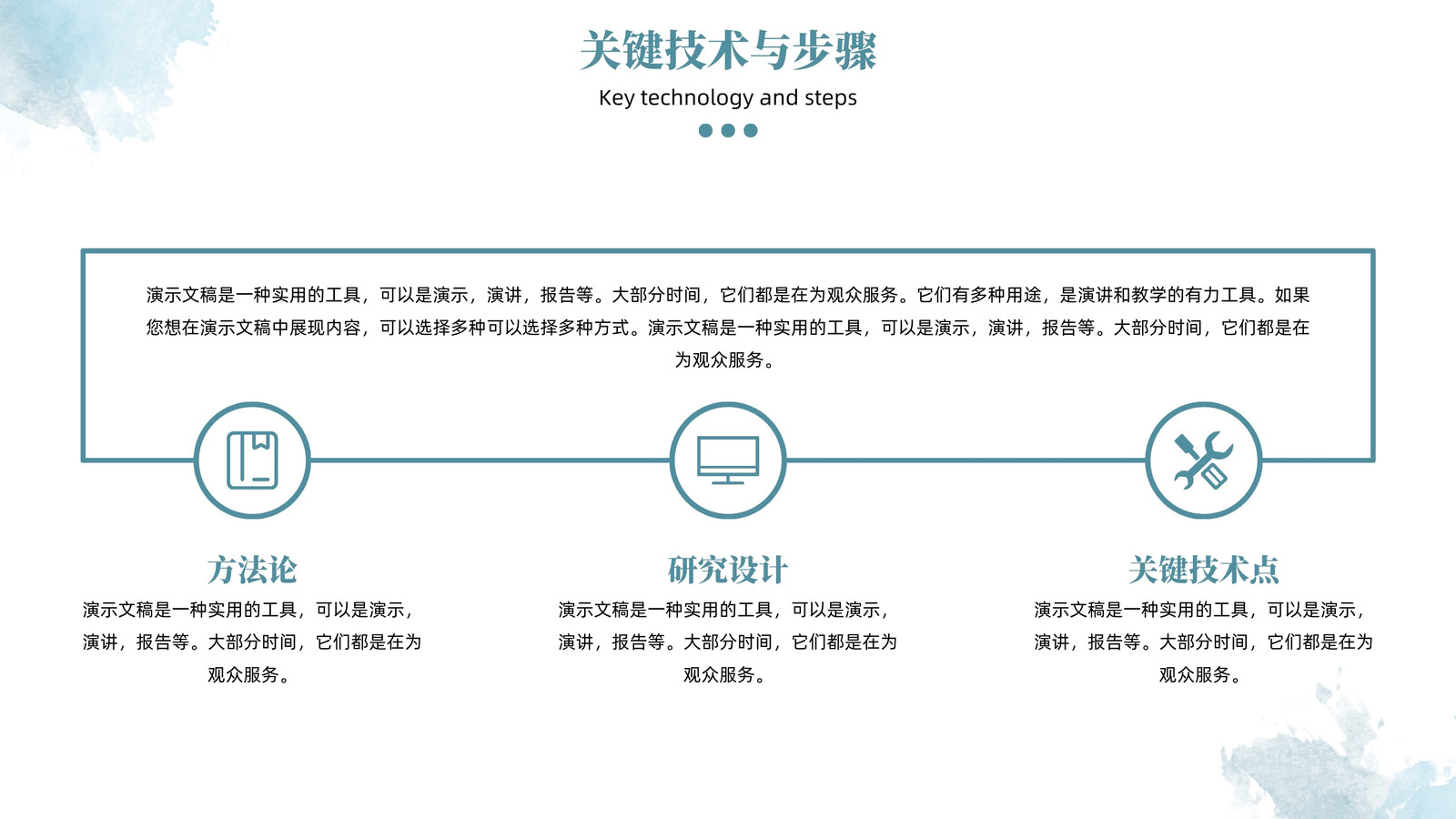 关键技术与步骤

Key technology and steps

演示文稿是一种实用的工具，可以是演示，演讲，报告等。大部分时间，它们都是在为观众服务。它们有多种用途，是演讲和教学的有力工具。如果您想在演示文稿中展现内容，可以选择多种可以选择多种方式。演示文稿是一种实用的工具，可以是演示，演讲，报告等。大部分时间，它们都是在为观众服务。

方法论

演示文稿是一种实用的工具，可以是演示，演讲，报告等。大部分时间，它们都是在为观众服务。

研究设计

演示文稿是一种实用的工具，可以是演示，演讲，报告等。大部分时间，它们都是在为观众服务。

关键技术点

演示文稿是一种实用的工具，可以是演示，演讲，报告等。大部分时间，它们都是在为观众服务。